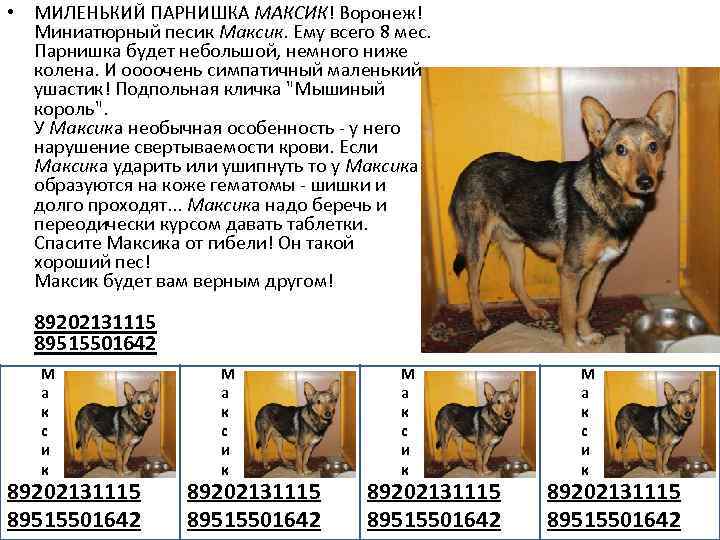 • МИЛЕНЬКИЙ ПАРНИШКА МАКСИК! Воронеж! Миниатюрный песик Максик. Ему всего 8 мес. Парнишка будет небольшой, немного ниже колена. И оооочень симпатичный маленький ушастик! Подпольная кличка "Мышиный король".
У Максика необычная особенность - у него нарушение свертываемости крови. Если Максика ударить или ушипнуть то у Максика образуются на коже гематомы - шишки и долго проходят... Максика надо беречь и переодически курсом давать таблетки.
Спасите Максика от гибели! Он такой хороший пес!
Максик будет вам верным другом!

89202131115
89515501642

М
а
к
с
и
к
89202131115
89515501642

М
а
к
с
и
к
89202131115
89515501642

М
а
к
с
и
к
89202131115
89515501642

М
а
к
с
и
к
89202131115
89515501642